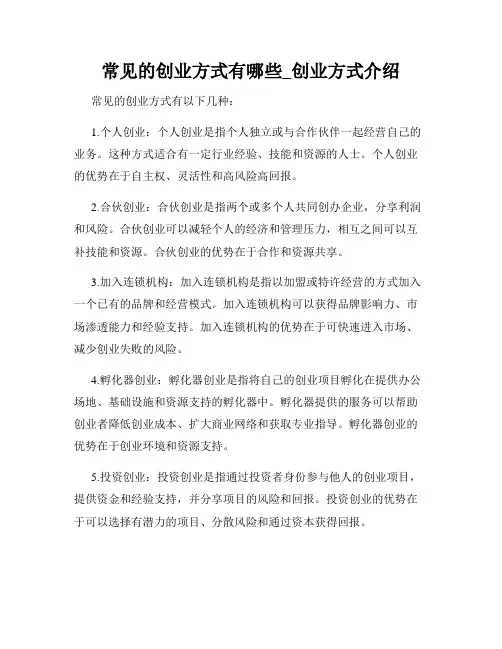 常见的创业方式有哪些_创业方式介绍

常见的创业方式有以下几种：

1.个人创业：个人创业是指个人独立或与合作伙伴一起经营自己的业务。这种方式适合有一定行业经验、技能和资源的人士。个人创业的优势在于自主权、灵活性和高风险高回报。

2.合伙创业：合伙创业是指两个或多个人共同创办企业，分享利润和风险。合伙创业可以减轻个人的经济和管理压力，相互之间可以互补技能和资源。合伙创业的优势在于合作和资源共享。

3.加入连锁机构：加入连锁机构是指以加盟或特许经营的方式加入一个已有的品牌和经营模式。加入连锁机构可以获得品牌影响力、市场渗透能力和经验支持。加入连锁机构的优势在于可快速进入市场、减少创业失败的风险。

4.孵化器创业：孵化器创业是指将自己的创业项目孵化在提供办公场地、基础设施和资源支持的孵化器中。孵化器提供的服务可以帮助创业者降低创业成本、扩大商业网络和获取专业指导。孵化器创业的优势在于创业环境和资源支持。

5.投资创业：投资创业是指通过投资者身份参与他人的创业项目，提供资金和经验支持，并分享项目的风险和回报。投资创业的优势在于可以选择有潜力的项目、分散风险和通过资本获得回报。